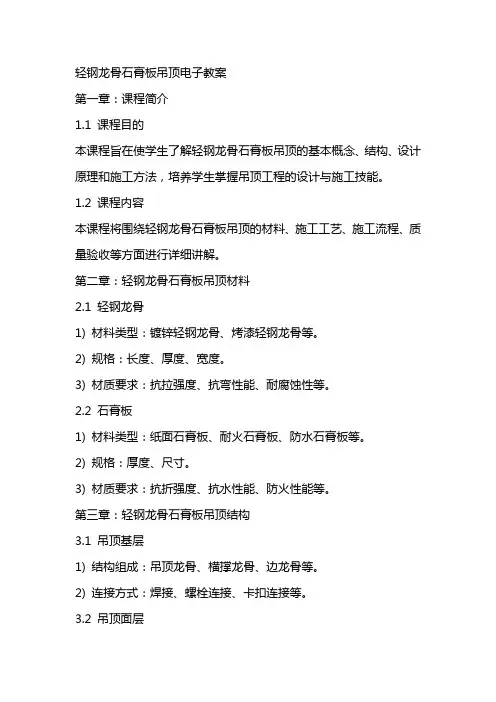 轻钢龙骨石膏板吊顶电子教案

第一章：课程简介

1.1 课程目的

本课程旨在使学生了解轻钢龙骨石膏板吊顶的基本概念、结构、设计原理和施工方法，培养学生掌握吊顶工程的设计与施工技能。

1.2 课程内容

本课程将围绕轻钢龙骨石膏板吊顶的材料、施工工艺、施工流程、质量验收等方面进行详细讲解。

第二章：轻钢龙骨石膏板吊顶材料

2.1 轻钢龙骨

1) 材料类型：镀锌轻钢龙骨、烤漆轻钢龙骨等。

2) 规格：长度、厚度、宽度。

3) 材质要求：抗拉强度、抗弯性能、耐腐蚀性等。

2.2 石膏板

1) 材料类型：纸面石膏板、耐火石膏板、防水石膏板等。

2) 规格：厚度、尺寸。

3) 材质要求：抗折强度、抗水性能、防火性能等。

第三章：轻钢龙骨石膏板吊顶结构

3.1 吊顶基层

1) 结构组成：吊顶龙骨、横撑龙骨、边龙骨等。

2) 连接方式：焊接、螺栓连接、卡扣连接等。

3.2 吊顶面层